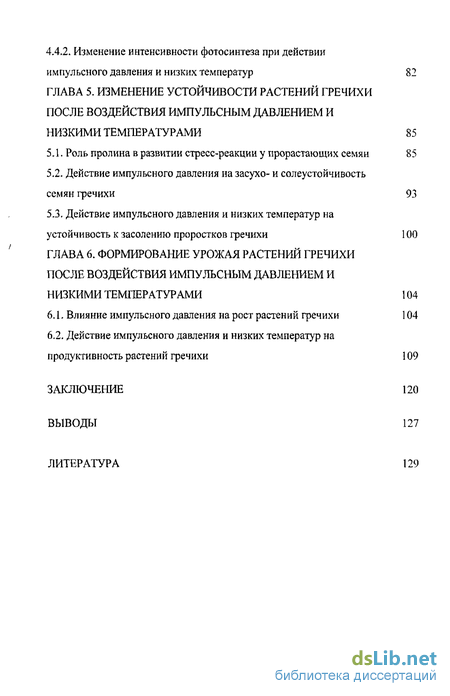 4.4.2. Изменение интенсивности фотосинтеза при действии импульсного давления и низких температур 82

ГЛАВА 5. ИЗМЕНЕНИЕ УСТОЙЧИВОСТИ РАСТЕНИЙ ГРЕЧИХИ ПОСЛЕ ВОЗДЕЙСТВИЯ ИМПУЛЬСНЫМ ДАВЛЕНИЕМ И НИЗКИМИ ТЕМПЕРАТУРАМИ 85

5.1. Роль пролина в развитии стресс-реакции у прорастающих семян 85

5.2. Действие импульсного давления на засухо- и солеустойчивость семян гречихи 93

5.3. Действие импульсного давления и низких температур на устойчивость к засолению проростков гречихи 100

ГЛАВА 6. ФОРМИРОВАНИЕ УРОЖАЯ РАСТЕНИЙ ГРЕЧИХИ ПОСЛЕ ВОЗДЕЙСТВИЯ ИМПУЛЬСНЫМ ДАВЛЕНИЕМ И НИЗКИМИ ТЕМПЕРАТУРАМИ 104

6.1. Влияние импульсного давления на рост растений гречихи 104

6.2. Действие импульсного давления и низких температур на продуктивность растений гречихи 109

ЗАКЛЮЧЕНИЕ 120

ВЫВОДЫ 127

ЛИТЕРАТУРА 129

dsLib.net
библиотека диссертаций